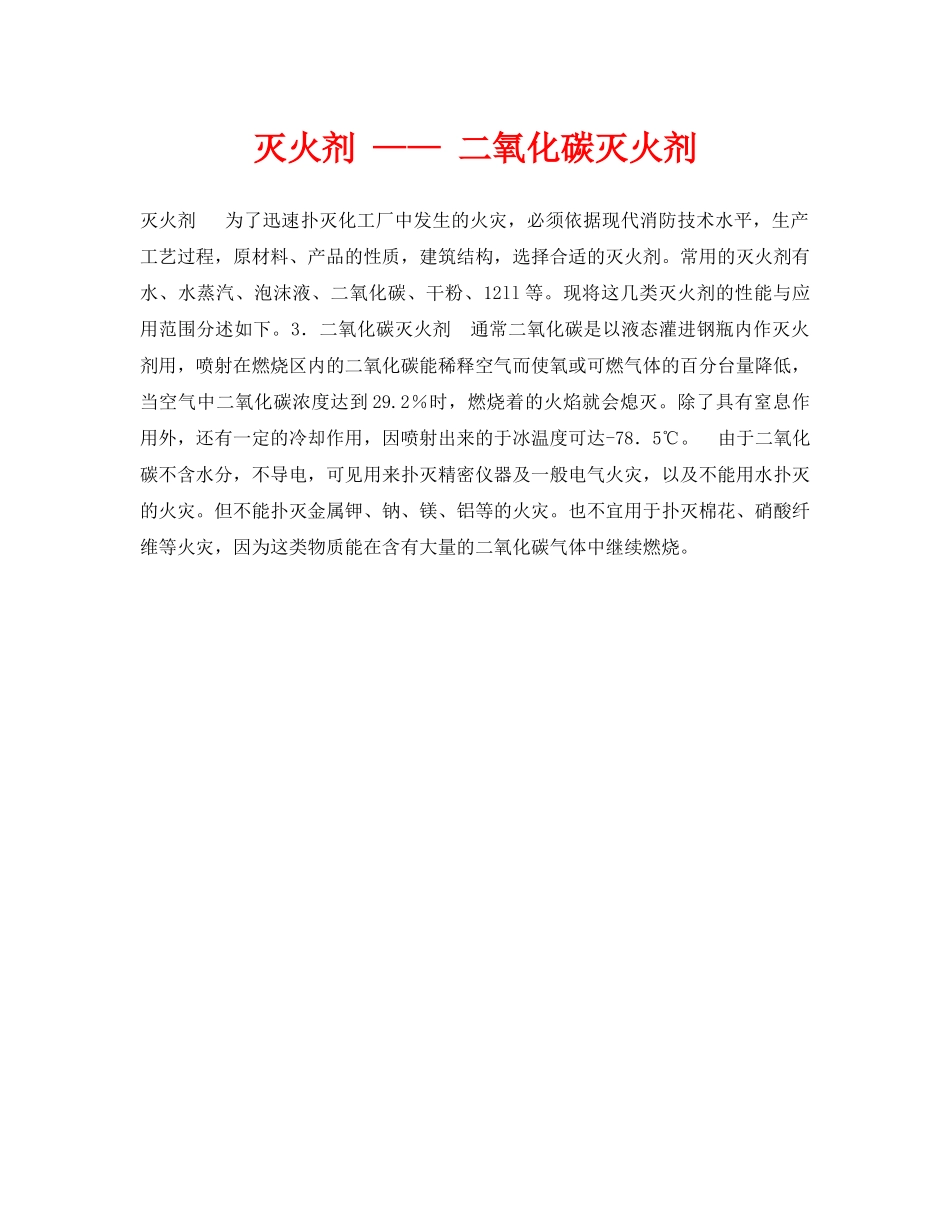 灭火剂 —— 二氧化碳灭火剂

灭火剂　为了迅速扑灭化工厂中发生的火灾，必须依据现代消防技术水平，生产工艺过程，原材料、产品的性质，建筑结构，选择合适的灭火剂。常用的灭火剂有水、水蒸汽、泡沫液、二氧化碳、干粉、1211等。现将这几类灭火剂的性能与应用范围分述如下。3．二氧化碳灭火剂　通常二氧化碳是以液态灌进钢瓶内作灭火剂用，喷射在燃烧区内的二氧化碳能稀释空气而使氧或可燃气体的百分台量降低，当空气中二氧化碳浓度达到29.2％时，燃烧着的火焰就会熄灭。除了具有窒息作用外，还有一定的冷却作用，因喷射出来的于冰温度可达-78．5℃。　由于二氧化碳不含水分，不导电，可见用来扑灭精密仪器及一般电气火灾，以及不能用水扑灭的火灾。但不能扑灭金属钾、钠、镁、铝等的火灾。也不宜用于扑灭棉花、硝酸纤维等火灾，因为这类物质能在含有大量的二氧化碳气体中继续燃烧。